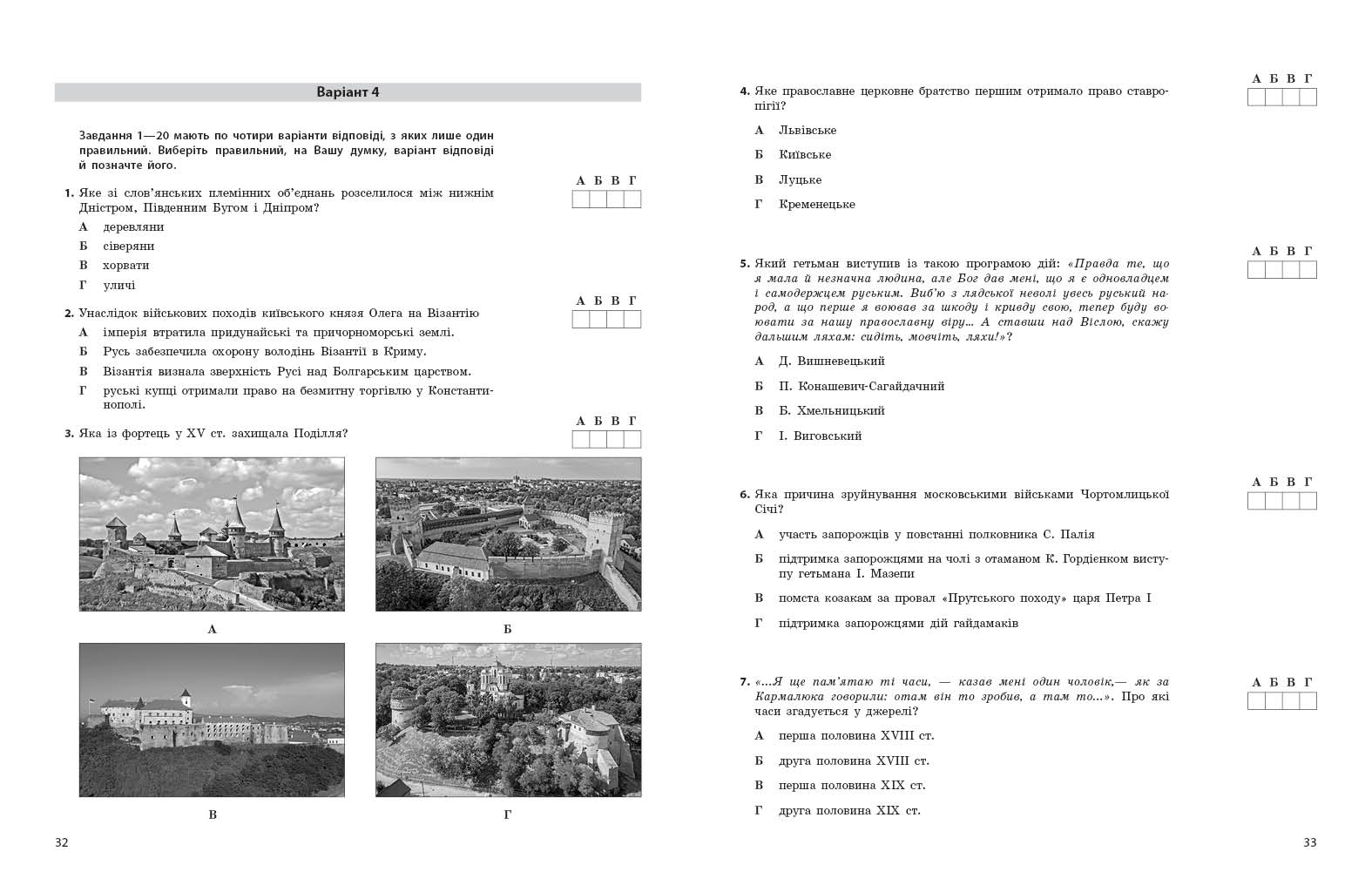 Варіант 4

Завдання 1—20 мають по чотири варіанти відповіді, з яких лише один правильний. Виберіть правильний, на Вашу думку, варіант відповіді й позначте його.

1. Яке зі слов'янських племінних об'єднань розселилося між нижнім Дністром, Південним Бугом і Дніпром?

А Б В Г

А деревляни
Б сіверяни
В хорвати
Г уличі

2. Унаслідок військових походів київського князя Олега на Візантію

А Б В Г

А імперія втратила придунайські та причорноморські землі.
Б Русь забезпечила охорону володінь Візантії в Криму.
В Візантія визнала зверхність Русі над Болгарським царством.
Г руські купці отримали право на безмитну торгівлю у Константинополі.

3. Яка із фортець у XV ст. захищала Поділля?

А Б В Г

А

Б

В

Г

32

4. Яке православне церковне братство першим отримало право ставропігії?

А Б В Г

А Львівське
Б Київське
В Луцьке
Г Кременецьке

5. Який гетьман виступив із такою програмою дій: «Правда те, що я мала й незначна людина, але Бог дав мені, що я є одновладцем і самодержцем руським. Виб'ю з лядської неволі увесь руський народ, а що перше я воював за шкоду і кривду свою, тепер буду воювати за нашу православну віру... А ставши над Віслою, скажу дальшим ляхам: сидіть, мовчіть, ляхи!»?

А Б В Г

А Д. Вишневецький
Б П. Конашевич-Сагайдачний
В Б. Хмельницький
Г І. Виговський

6. Яка причина зруйнування московськими військами Чортомлицької Січі?

А Б В Г

А участь запорожців у повстанні полковника С. Палія
Б підтримка запорожцями на чолі з отаманом К. Гордієнком виступу гетьмана І. Мазепи
В помста козакам за провал «Прутського походу» царя Петра І
Г підтримка запорожцями дій гайдамаків

7. «...Я ще пам'ятаю ті часи, — казав мені один чоловік,— як за Кармалюка говорили: отам він то зробив, а там то...». Про які часи згадується у джерелі?

А Б В Г

А перша половина XVIII ст.
Б друга половина XVIII ст.
В перша половина XIX ст.
Г друга половина XIX ст.

33